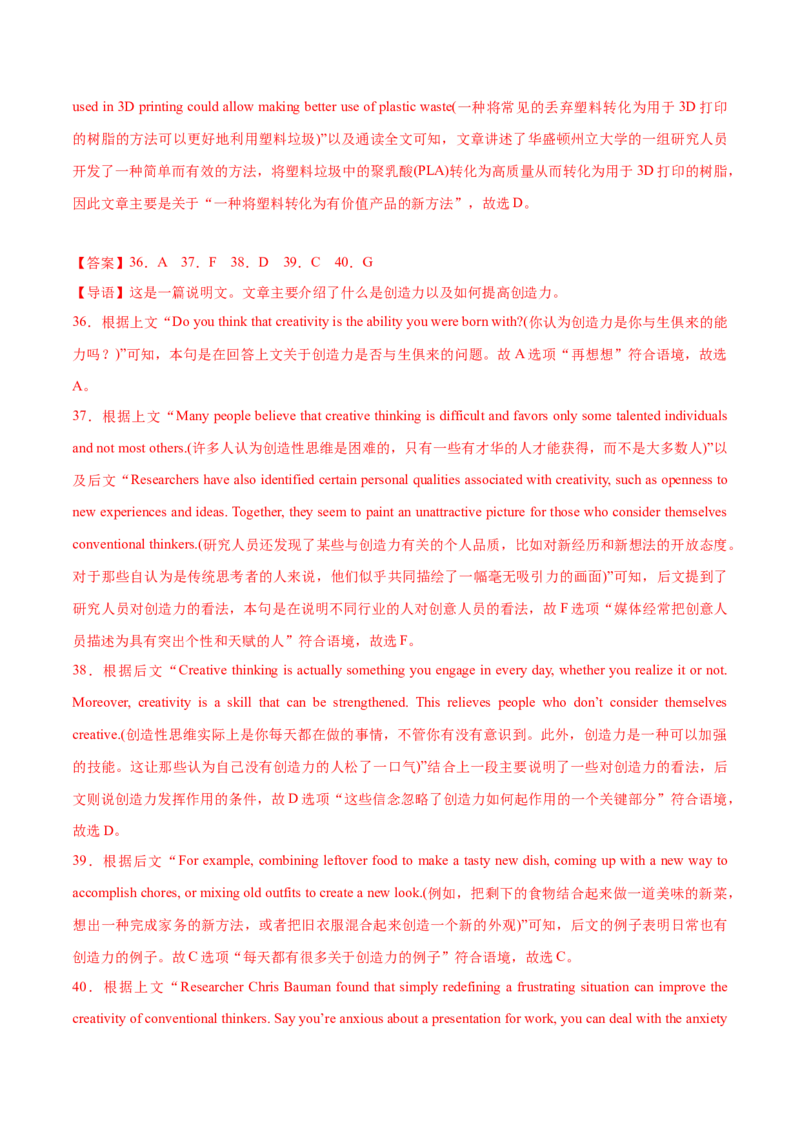 used in 3D printing could allow making better use of plastic waste(一种将常见的丢弃塑料转化为用于3D打印的树脂的方法可以更好地利用塑料垃圾)”以及通读全文可知，文章讲述了华盛顿州立大学的一组研究人员开发了一种简单而有效的方法，将塑料垃圾中的聚乳酸(PLA)转化为高质量从而转化为用于3D打印的树脂，因此文章主要是关于“一种将塑料转化为有价值产品的新方法”，故选D。

【答案】36．A 37．F 38．D 39．C 40．G

【导语】这是一篇说明文。文章主要介绍了什么是创造力以及如何提高创造力。

36．根据上文“Do you think that creativity is the ability you were born with?(你认为创造力是你与生俱来的能力吗？)”可知，本句是在回答上文关于创造力是否与生俱来的问题。故A选项“再想想”符合语境，故选A。

37．根据上文“Many people believe that creative thinking is difficult and favors only some talented individuals and not most others.(许多人认为创造性思维是困难的，只有一些有才华的人才能获得，而不是大多数人)”以及后文“Researchers have also identified certain personal qualities associated with creativity, such as openness to new experiences and ideas. Together, they seem to paint an unattractive picture for those who consider themselves conventional thinkers.(研究人员还发现了某些与创造力有关的个人品质，比如对新经历和新想法的开放态度。对于那些自认为是传统思考者的人来说，他们似乎共同描绘了一幅毫无吸引力的画面)”可知，后文提到了研究人员对创造力的看法，本句是在说明不同行业的人对创意人员的看法，故F选项“媒体经常把创意人员描述为具有突出个性和天赋的人”符合语境，故选F。

38．根据后文“Creative thinking is actually something you engage in every day, whether you realize it or not. Moreover, creativity is a skill that can be strengthened. This relieves people who don't consider themselves creative.(创造性思维实际上是你每天都在做的事情，不管你有没有意识到。此外，创造力是一种可以加强的技能。这让那些认为自己没有创造力的人松了一口气)”结合上一段主要说明了一些对创造力的看法，后文则说创造力发挥作用的条件，故D选项“这些信念忽略了创造力如何起作用的一个关键部分”符合语境，故选D。

39．根据后文“For example, combining leftover food to make a tasty new dish, coming up with a new way to accomplish chores, or mixing old outfits to create a new look.(例如，把剩下的食物结合起来做一道美味的新菜，想出一种完成家务的新方法，或者把旧衣服混合起来创造一个新的外观)”可知，后文的例子表明日常也有创造力的例子。故C选项“每天都有很多关于创造力的例子”符合语境，故选C。

40．根据上文“Researcher Chris Bauman found that simply redefining a frustrating situation can improve the creativity of conventional thinkers. Say you're anxious about a presentation for work, you can deal with the anxiety